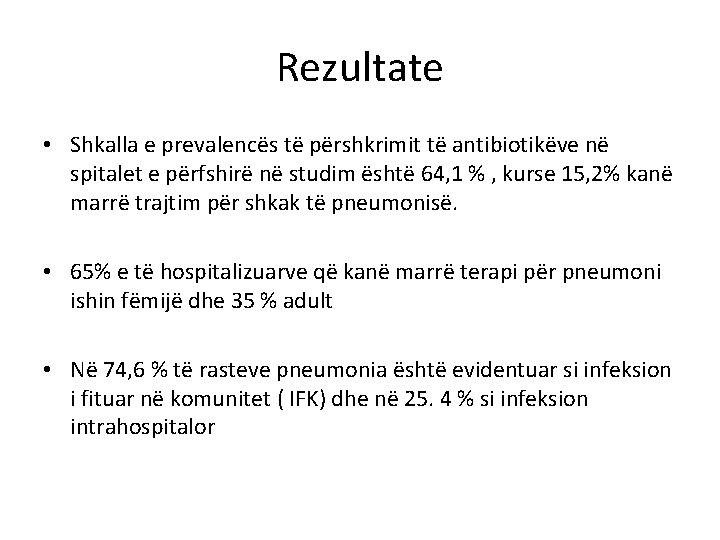 Rezultate

• Shkalla e prevalencës të përshkrimit të antibiotikëve në spitalet e përfshirë në studim është 64,1 % , kurse 15,2% kanë marrë trajtim për shkak të pneumonisë.

• 65% e të hospitalizuarve që kanë marrë terapi për pneumoni ishin fëmijë dhe 35 % adult

• Në 74,6 % të rasteve pneumonia është evidentuar si infeksion i fituar në komunitet ( IFK) dhe në 25. 4 % si infeksion intrahospitalor